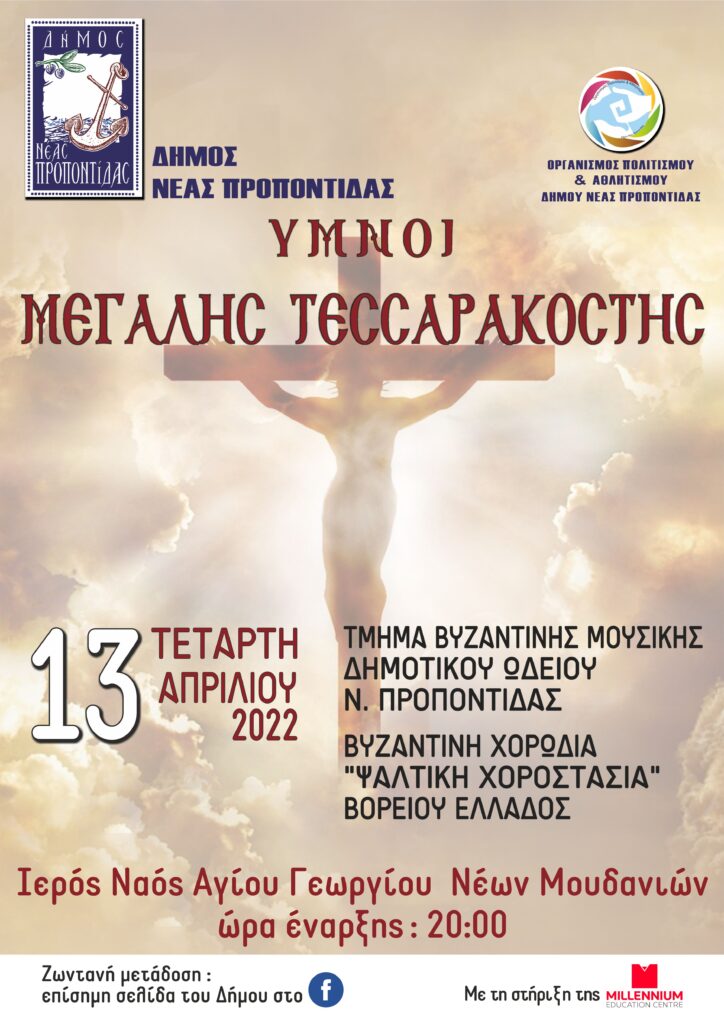 ΔΗΜΟΣ
ΝΕΑΣ ΠΡΟΠΟΝΤΙΔΑΣ

ΔΗΜΟΣ
ΝΕΑΣ ΠΡΟΠΟΝΤΙΔΑΣ

ΟΡΓΑΝΙΣΜΟΣ ΠΟΛΙΤΙΣΜΟΥ
& ΑΘΛΗΤΙΣΜΟΥ
ΔΗΜΟΥ ΝΕΑΣ ΠΡΟΠΟΝΤΙΔΑΣ

ΥΜΝΟΙ
ΜΕΓΑΛΗΣ ΤΕΣΣΑΡΑΚΟΣΤΗΣ

13 ΤΕΤΑΡΤΗ
ΑΠΡΙΛΙΟΥ
2022

ΤΜΗΜΑ ΒΥΖΑΝΤΙΝΗΣ ΜΟΥΣΙΚΗΣ
ΔΗΜΟΤΙΚΟΥ ΩΔΕΙΟΥ
Ν. ΠΡΟΠΟΝΤΙΔΑΣ

ΒΥΖΑΝΤΙΝΗ ΧΟΡΩΔΙΑ
"ΨΑΛΤΙΚΗ ΧΟΡΟΣΤΑΣΙΑ"
ΒΟΡΕΙΟΥ ΕΛΛΑΔΟΣ

Ιερός Ναός Αγίου Γεωργίου Νέων Μουδανιών
ώρα έναρξης : 20:00

Ζωντανή μετάδοση :
επίσημη σελίδα του Δήμου στο

Με τη στήριξη της MILLENNIUM EDUCATION CENTRE